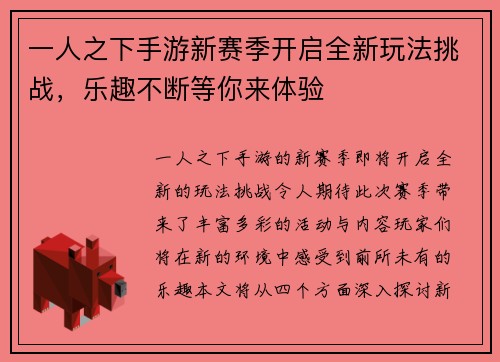 一人之下手游新赛季开启全新玩法挑战，乐趣不断等你来体验

一人之下手游的新赛季即将开启全新的玩法挑战令人期待此次赛季带来了丰富多彩的活动与内容玩家们将在新的环境中感受到前所未有的乐趣本文将从四个方面深入探讨新